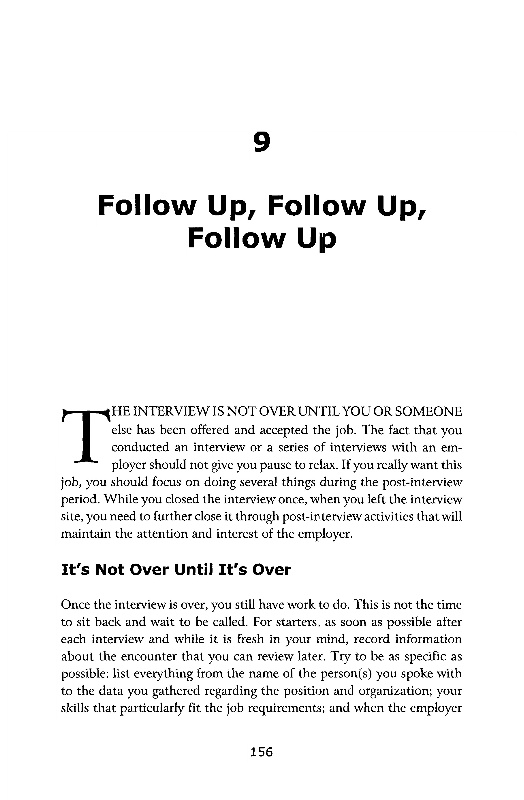 9

Follow Up, Follow Up, Follow Up

THE INTERVIEW IS NOT OVER UNTIL YOU OR SOMEONE else has been offered and accepted the job. The fact that you conducted an interview or a series of interviews with an employer should not give you pause to relax. If you really want this job, you should focus on doing several things during the post-interview period. While you closed the interview once, when you left the interview site, you need to further close it through post-interview activities that will maintain the attention and interest of the employer.

It's Not Over Until It's Over

Once the interview is over, you still have work to do. This is not the time to sit back and wait to be called. For starters, as soon as possible after each interview and while it is fresh in your mind, record information about the encounter that you can review later. Try to be as specific as possible; list everything from the name of the person(s) you spoke with to the data you gathered regarding the position and organization; your skills that particularly fit the job requirements; and when the employer

156